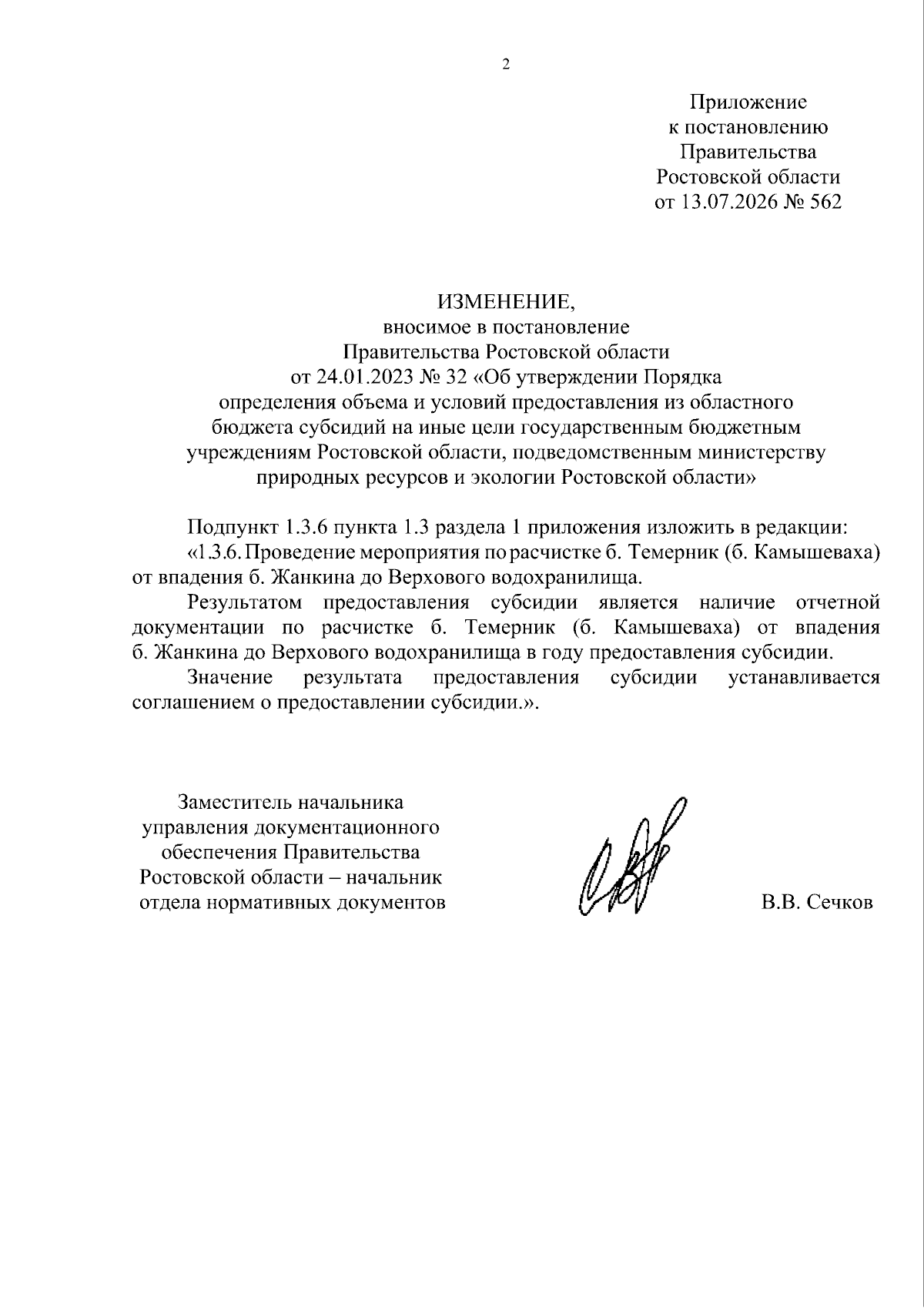 2

Приложение
к постановлению
Правительства
Ростовской области
от 13.07.2026 № 562

ИЗМЕНЕНИЕ,
вносимое в постановление
Правительства Ростовской области
от 24.01.2023 № 32 «Об утверждении Порядка
определения объема и условий предоставления из областного
бюджета субсидий на иные цели государственным бюджетным
учреждениям Ростовской области, подведомственным министерству
природных ресурсов и экологии Ростовской области»

Подпункт 1.3.6 пункта 1.3 раздела 1 приложения изложить в редакции:

«1.3.6. Проведение мероприятия по расчистке б. Темерник (б. Камышеваха) от впадения б. Жанкина до Верхового водохранилища.

Результатом предоставления субсидии является наличие отчетной документации по расчистке б. Темерник (б. Камышеваха) от впадения б. Жанкина до Верхового водохранилища в году предоставления субсидии.

Значение результата предоставления субсидии устанавливается соглашением о предоставлении субсидии.».

Заместитель начальника
управления документационного
обеспечения Правительства
Ростовской области – начальник
отдела нормативных документов

В.В. Сечков